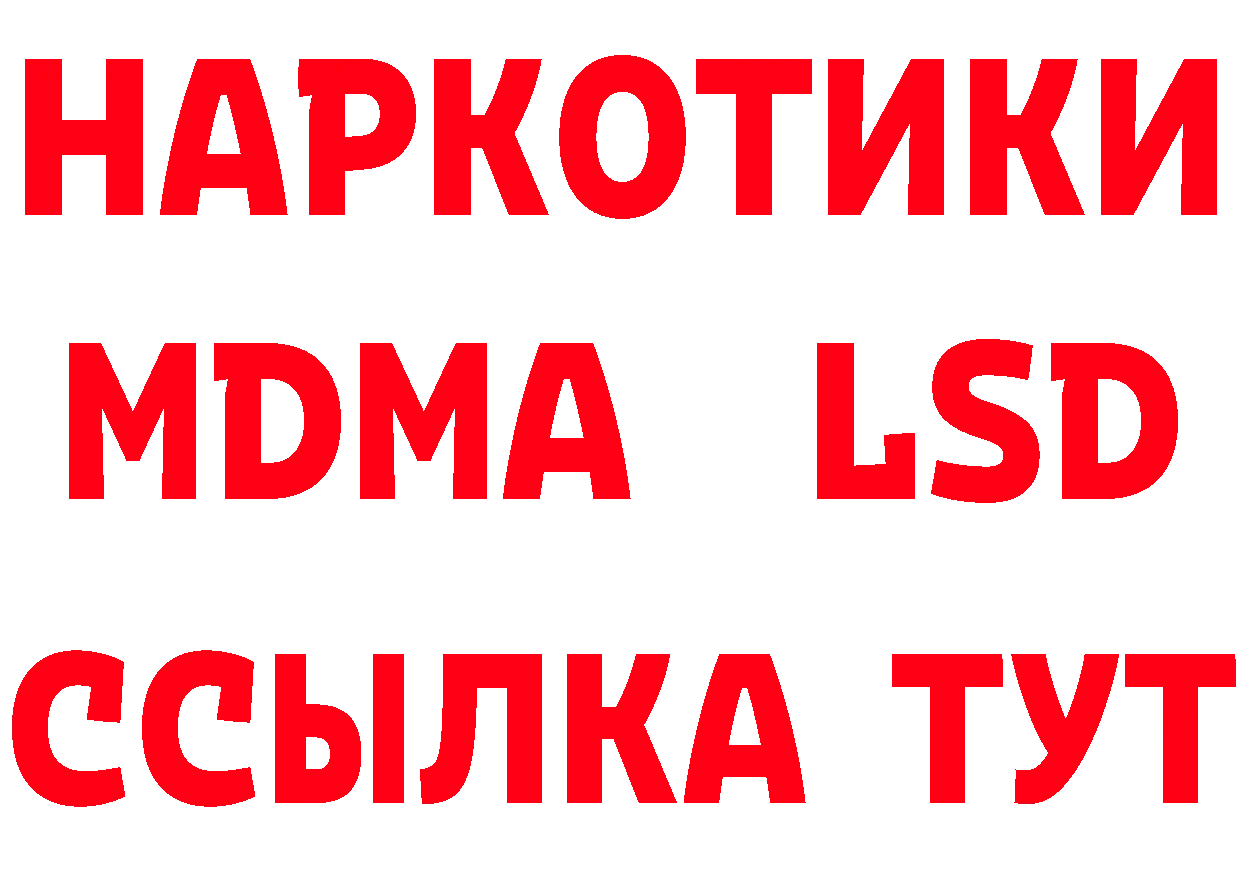 НАРКОТИКИ
MDMA LSD
ССЫЛКА ТУТ